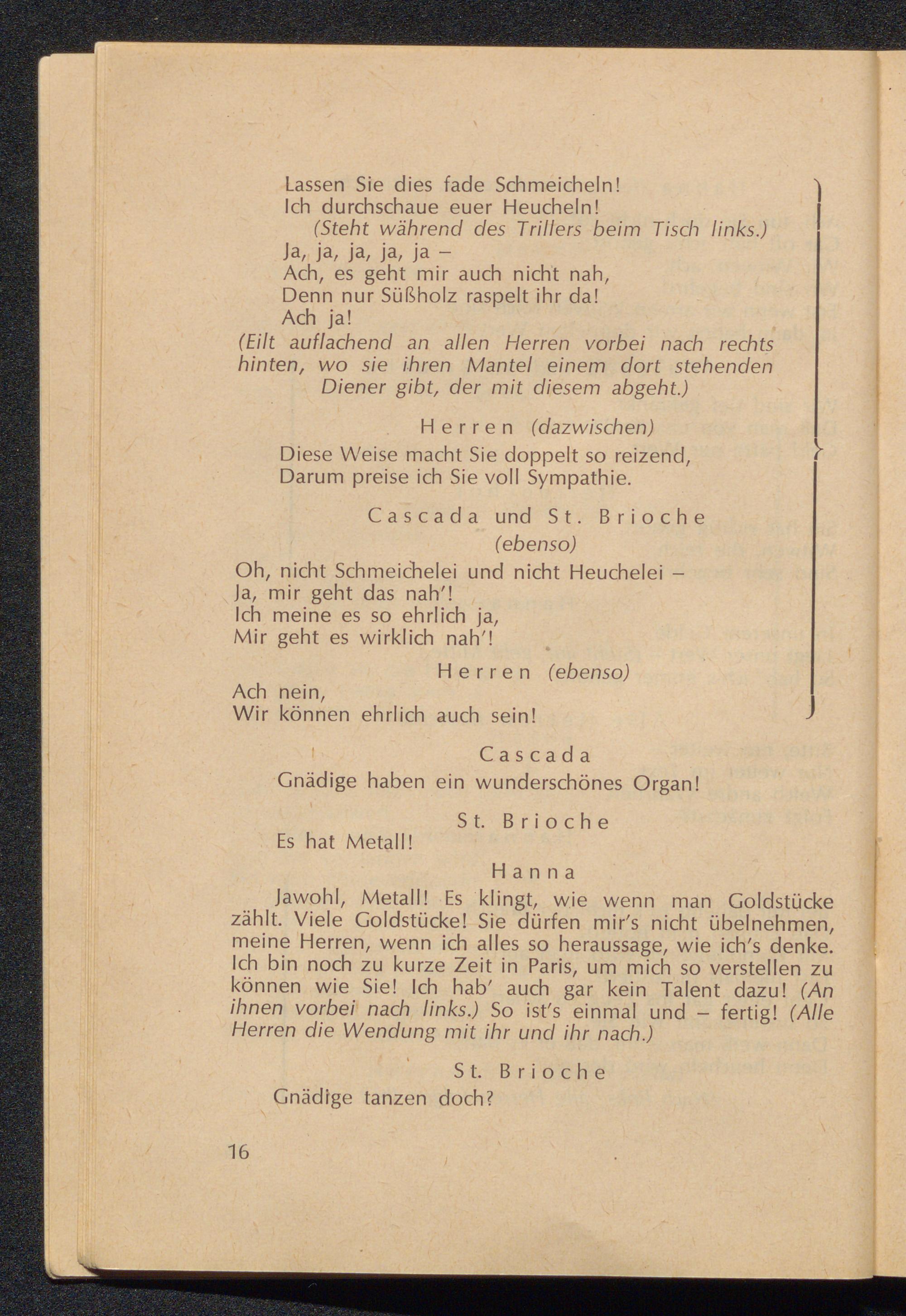 Lassen Sie dies fade Schmeicheln!
Ich durchschaue euer Heucheln!
(Steht während des Trillers beim Tisch links.)
Ja, ja, ja, ja, ja –
Ach, es geht mir auch nicht nah,
Denn nur Süßholz raspelt ihr da!
Ach ja!
(Eilt auflachend an allen Herren vorbei nach rechts hinten, wo sie ihren Mantel einem dort stehenden Diener gibt, der mit diesem abgeht.)

Herren (dazwischen)
Diese Weise macht Sie doppelt so reizend,
Darum preise ich Sie voll Sympathie.

Cascada und St. Brioche
(ebenso)
Oh, nicht Schmeichelei und nicht Heuchelei –
Ja, mir geht das nah'!
Ich meine es so ehrlich ja,
Mir geht es wirklich nah'!

Herren (ebenso)
Ach nein,
Wir können ehrlich auch sein!

Cascada
Gnädige haben ein wunderschönes Organ!

St. Brioche
Es hat Metall!

Hanna
Jawohl, Metall! Es klingt, wie wenn man Goldstücke zählt. Viele Goldstücke! Sie dürfen mir's nicht übelnehmen, meine Herren, wenn ich alles so heraussage, wie ich's denke. Ich bin noch zu kurze Zeit in Paris, um mich so verstellen zu können wie Sie! Ich hab' auch gar kein Talent dazu! (An ihnen vorbei nach links.) So ist's einmal und – fertig! (Alle Herren die Wendung mit ihr und ihr nach.)

St. Brioche
Gnädige tanzen doch?

16